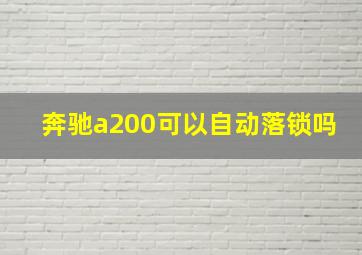 奔驰a200可以自动落锁吗